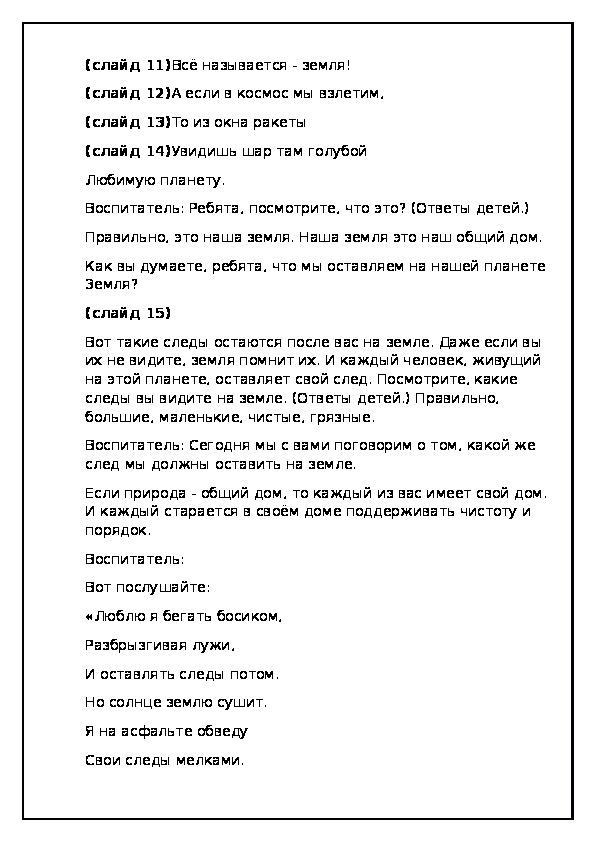 (слайд 11)Всё называется - земля!

(слайд 12)А если в космос мы взлетим,

(слайд 13)То из окна ракеты

(слайд 14)Увидишь шар там голубой

Любимую планету.

Воспитатель: Ребята, посмотрите, что это? (Ответы детей.)

Правильно, это наша земля. Наша земля это наш общий дом.

Как вы думаете, ребята, что мы оставляем на нашей планете Земля?

(слайд 15)

Вот такие следы остаются после вас на земле. Даже если вы их не видите, земля помнит их. И каждый человек, живущий на этой планете, оставляет свой след. Посмотрите, какие следы вы видите на земле. (Ответы детей.) Правильно, большие, маленькие, чистые, грязные.

Воспитатель: Сегодня мы с вами поговорим о том, какой же след мы должны оставить на земле.

Если природа - общий дом, то каждый из вас имеет свой дом. И каждый старается в своём доме поддерживать чистоту и порядок.

Воспитатель:

Вот послушайте:

«Люблю я бегать босиком,

Разбрызгивая лужи,

И оставлять следы потом.

Но солнце землю сушит.

Я на асфальте обведу

Свои следы мелками.